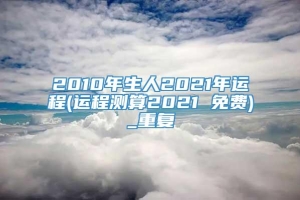 2010年生人2021年运程(运程测算2021 免费)_重复